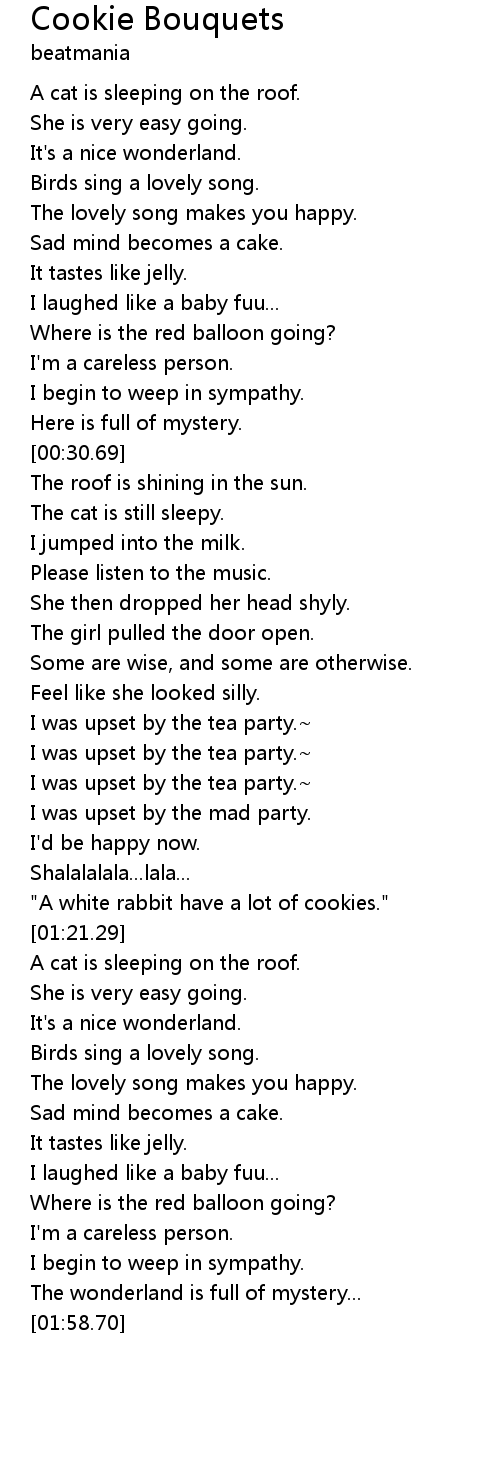 Cookie Bouquets
beatmania

A cat is sleeping on the roof.
She is very easy going.
It's a nice wonderland.
Birds sing a lovely song.
The lovely song makes you happy.
Sad mind becomes a cake.
It tastes like jelly.
I laughed like a baby fuu...
Where is the red balloon going?
I'm a careless person.
I begin to weep in sympathy.
Here is full of mystery.
[00:30.69]
The roof is shining in the sun.
The cat is still sleepy.
I jumped into the milk.
Please listen to the music.
She then dropped her head shyly.
The girl pulled the door open.
Some are wise, and some are otherwise.
Feel like she looked silly.
I was upset by the tea party.~
I was upset by the tea party.~
I was upset by the tea party.~
I was upset by the mad party.
I'd be happy now.
Shalalalala...lala...
"A white rabbit have a lot of cookies."
[01:21.29]
A cat is sleeping on the roof.
She is very easy going.
It's a nice wonderland.
Birds sing a lovely song.
The lovely song makes you happy.
Sad mind becomes a cake.
It tastes like jelly.
I laughed like a baby fuu...
Where is the red balloon going?
I'm a careless person.
I begin to weep in sympathy.
The wonderland is full of mystery...
[01:58.70]